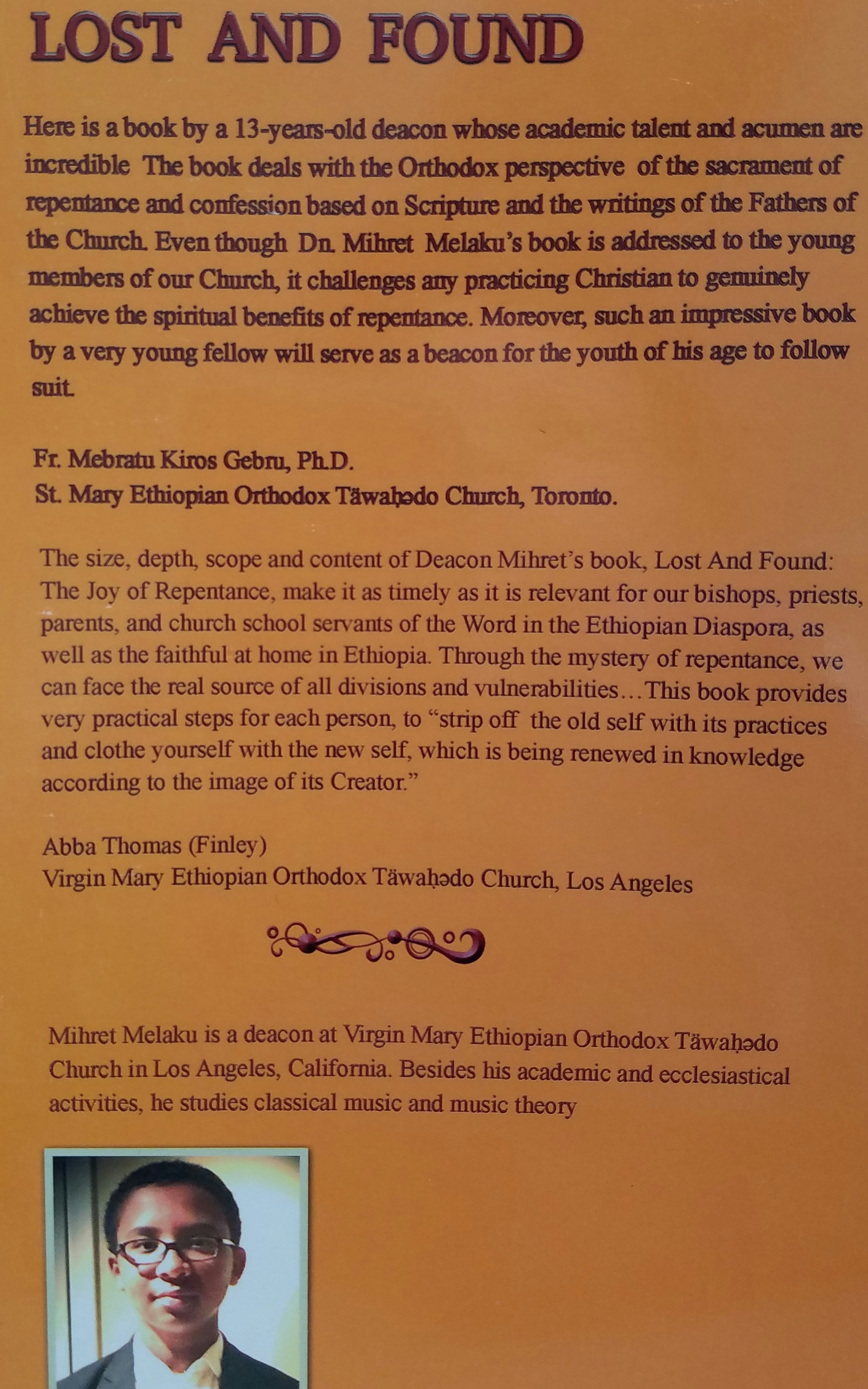 LOST AND FOUND

Here is a book by a 13-years-old deacon whose academic talent and acumen are incredible The book deals with the Orthodox perspective of the sacrament of repentance and confession based on Scripture and the writings of the Fathers of the Church. Even though Dn. Mihret Melaku's book is addressed to the young members of our Church, it challenges any practicing Christian to genuinely achieve the spiritual benefits of repentance. Moreover, such an impressive book by a very young fellow will serve as a beacon for the youth of his age to follow suit.

Fr. Mebratu Kiros Gebru, Ph.D.
St. Mary Ethiopian Orthodox Täwaḥədo Church, Toronto.

The size, depth, scope and content of Deacon Mihret's book, Lost And Found: The Joy of Repentance, make it as timely as it is relevant for our bishops, priests, parents, and church school servants of the Word in the Ethiopian Diaspora, as well as the faithful at home in Ethiopia. Through the mystery of repentance, we can face the real source of all divisions and vulnerabilities…This book provides very practical steps for each person, to "strip off the old self with its practices and clothe yourself with the new self, which is being renewed in knowledge according to the image of its Creator."

Abba Thomas (Finley)
Virgin Mary Ethiopian Orthodox Täwaḥədo Church, Los Angeles

Mihret Melaku is a deacon at Virgin Mary Ethiopian Orthodox Täwaḥədo Church in Los Angeles, California. Besides his academic and ecclesiastical activities, he studies classical music and music theory